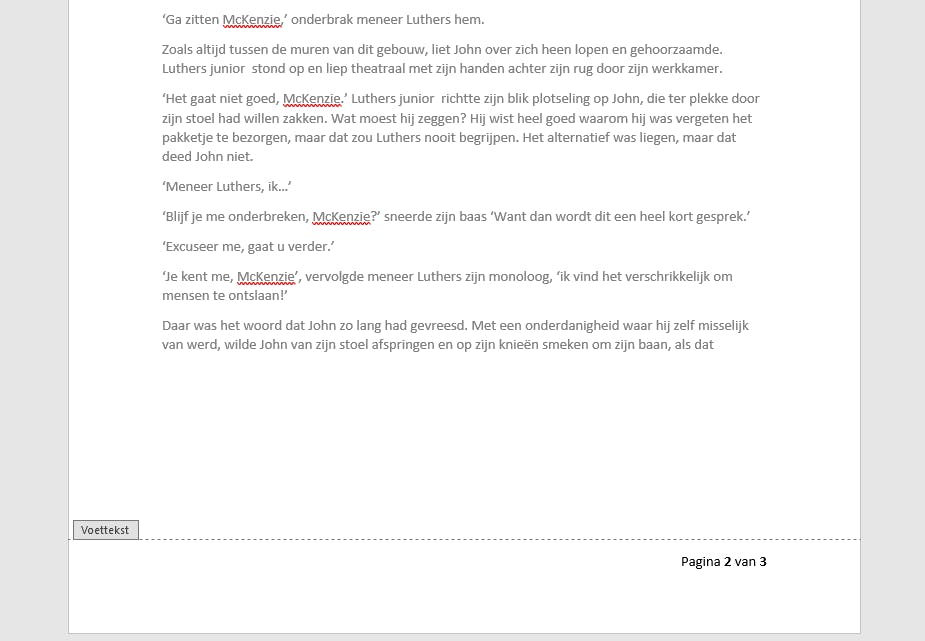 ‘Ga zitten McKenzie,’ onderbrak meneer Luthers hem.

Zoals altijd tussen de muren van dit gebouw, liet John over zich heen lopen en gehoorzaamde. Luthers junior  stond op en liep theatraal met zijn handen achter zijn rug door zijn werkkamer.

‘Het gaat niet goed, McKenzie.’ Luthers junior  richtte zijn blik plotseling op John, die ter plekke door zijn stoel had willen zakken. Wat moest hij zeggen? Hij wist heel goed waarom hij was vergeten het pakketje te bezorgen, maar dat zou Luthers nooit begrijpen. Het alternatief was liegen, maar dat deed John niet.

‘Meneer Luthers, ik...’

‘Blijf je me onderbreken, McKenzie?’ sneerde zijn baas ‘Want dan wordt dit een heel kort gesprek.’

‘Excuseer me, gaat u verder.’

‘Je kent me, McKenzie’, vervolgde meneer Luthers zijn monoloog, ‘ik vind het verschrikkelijk om mensen te ontslaan!’

Daar was het woord dat John zo lang had gevreesd. Met een onderdanigheid waar hij zelf misselijk van werd, wilde John van zijn stoel afspringen en op zijn knieën smeken om zijn baan, als dat

Voettekst

Pagina 2 van 3